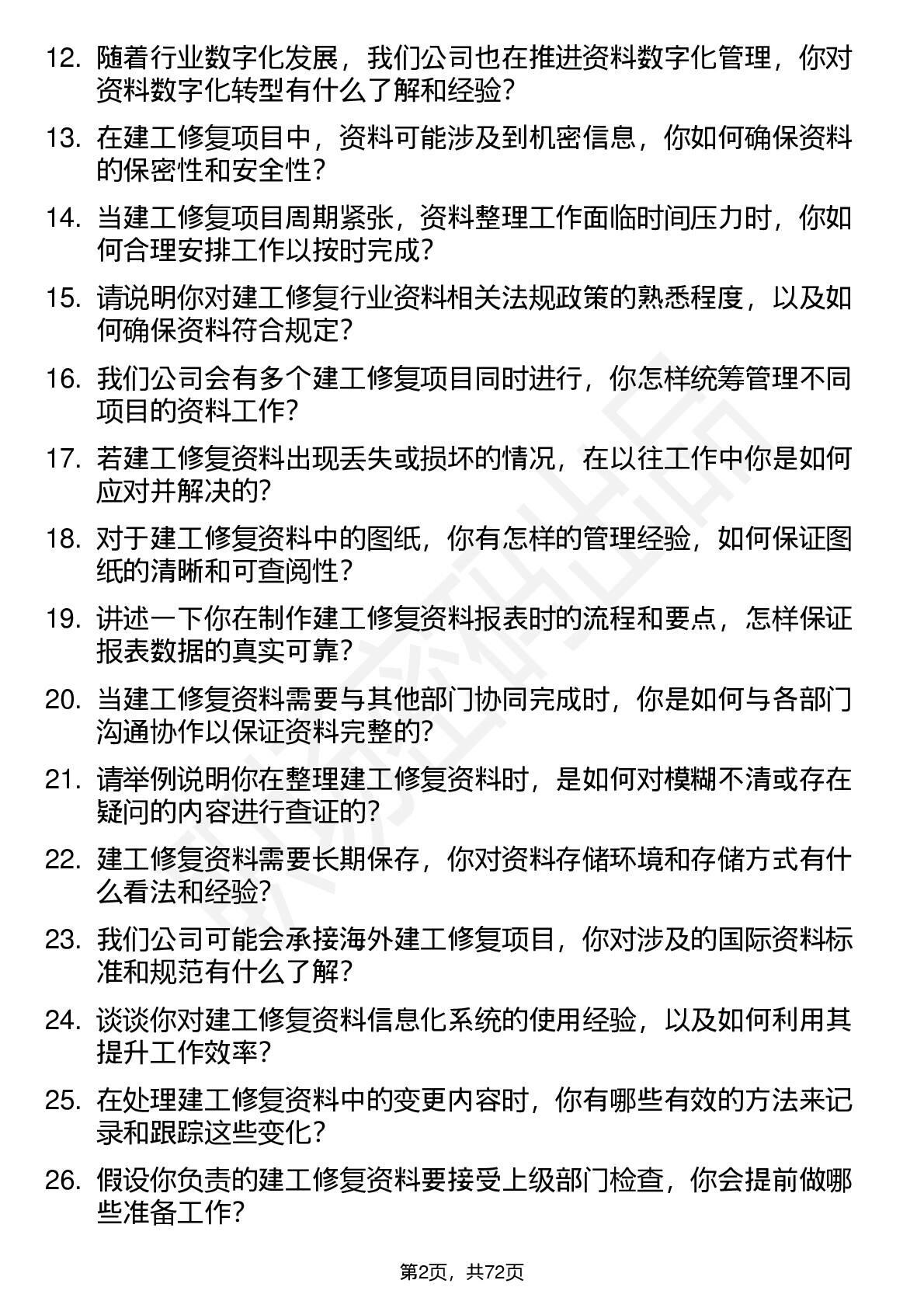 12. 随着行业数字化发展，我们公司也在推进资料数字化管理，你对资料数字化转型有什么了解和经验?

13. 在建工修复项目中，资料可能涉及到机密信息，你如何确保资料的保密性和安全性?

14. 当建工修复项目周期紧张，资料整理工作面临时间压力时，你如何合理安排工作以按时完成?

15. 请说明你对建工修复行业资料相关法规政策的熟悉程度，以及如何确保资料符合规定?

16. 我们公司会有多个建工修复项目同时进行，你怎样统筹管理不同项目的资料工作?

17. 若建工修复资料出现丢失或损坏的情况，在以往工作中你是如何应对并解决的?

18. 对于建工修复资料中的图纸，你有怎样的管理经验，如何保证图纸的清晰和可查阅性?

19. 讲述一下你在制作建工修复资料报表时的流程和要点，怎样保证报表数据的真实可靠?

20. 当建工修复资料需要与其他部门协同完成时，你是如何与各部门沟通协作以保证资料完整的?

21. 请举例说明你在整理建工修复资料时，是如何对模糊不清或存在疑问的内容进行查证的?

22. 建工修复资料需要长期保存，你对资料存储环境和存储方式有什么看法和经验?

23. 我们公司可能会承接海外建工修复项目，你对涉及的国际资料标准和规范有什么了解?

24. 谈谈你对建工修复资料信息化系统的使用经验，以及如何利用其提升工作效率?

25. 在处理建工修复资料中的变更内容时，你有哪些有效的方法来记录和跟踪这些变化?

26. 假设你负责的建工修复资料要接受上级部门检查，你会提前做哪些准备工作?

第2页，共72页